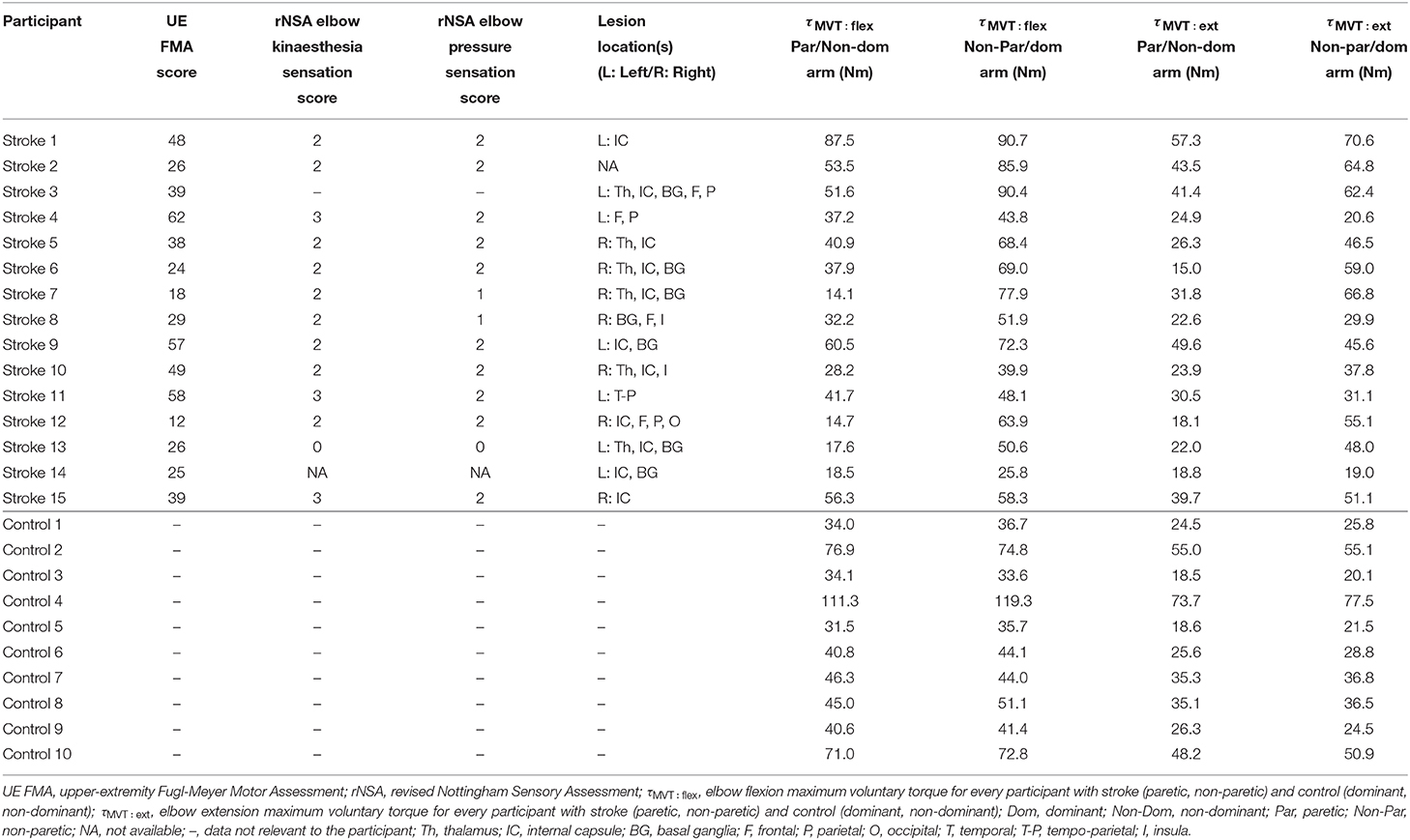 | Participant | UE FMA score | rNSA elbow kinaesthesia sensation score | rNSA elbow pressure sensation score | Lesion location(s) (L: Left/R: Right) | $\tau_{MVT:flex}$ Par/Non-dom arm (Nm) | $\tau_{MVT:flex}$ Non-Par/dom arm (Nm) | $\tau_{MVT:ext}$ Par/Non-dom arm (Nm) | $\tau_{MVT:ext}$ Non-par/dom arm (Nm) |
|---|---|---|---|---|---|---|---|---|
| Stroke 1 | 48 | 2 | 2 | L: IC | 87.5 | 90.7 | 57.3 | 70.6 |
| Stroke 2 | 26 | 2 | 2 | NA | 53.5 | 85.9 | 43.5 | 64.8 |
| Stroke 3 | 39 | – | – | L: Th, IC, BG, F, P | 51.6 | 90.4 | 41.4 | 62.4 |
| Stroke 4 | 62 | 3 | 2 | L: F, P | 37.2 | 43.8 | 24.9 | 20.6 |
| Stroke 5 | 38 | 2 | 2 | R: Th, IC | 40.9 | 68.4 | 26.3 | 46.5 |
| Stroke 6 | 24 | 2 | 2 | R: Th, IC, BG | 37.9 | 69.0 | 15.0 | 59.0 |
| Stroke 7 | 18 | 2 | 1 | R: Th, IC, BG | 14.1 | 77.9 | 31.8 | 66.8 |
| Stroke 8 | 29 | 2 | 1 | R: BG, F, I | 32.2 | 51.9 | 22.6 | 29.9 |
| Stroke 9 | 57 | 2 | 2 | L: IC, BG | 60.5 | 72.3 | 49.6 | 45.6 |
| Stroke 10 | 49 | 2 | 2 | R: Th, IC, I | 28.2 | 39.9 | 23.9 | 37.8 |
| Stroke 11 | 58 | 3 | 2 | L: T-P | 41.7 | 48.1 | 30.5 | 31.1 |
| Stroke 12 | 12 | 2 | 2 | R: IC, F, P, O | 14.7 | 63.9 | 18.1 | 55.1 |
| Stroke 13 | 26 | 0 | 0 | L: Th, IC, BG | 17.6 | 50.6 | 22.0 | 48.0 |
| Stroke 14 | 25 | NA | NA | L: IC, BG | 18.5 | 25.8 | 18.8 | 19.0 |
| Stroke 15 | 39 | 3 | 2 | R: IC | 56.3 | 58.3 | 39.7 | 51.1 |
| Control 1 | – | – | – | – | 34.0 | 36.7 | 24.5 | 25.8 |
| Control 2 | – | – | – | – | 76.9 | 74.8 | 55.0 | 55.1 |
| Control 3 | – | – | – | – | 34.1 | 33.6 | 18.5 | 20.1 |
| Control 4 | – | – | – | – | 111.3 | 119.3 | 73.7 | 77.5 |
| Control 5 | – | – | – | – | 31.5 | 35.7 | 18.6 | 21.5 |
| Control 6 | – | – | – | – | 40.8 | 44.1 | 25.6 | 28.8 |
| Control 7 | – | – | – | – | 46.3 | 44.0 | 35.3 | 36.8 |
| Control 8 | – | – | – | – | 45.0 | 51.1 | 35.1 | 36.5 |
| Control 9 | – | – | – | – | 40.6 | 41.4 | 26.3 | 24.5 |
| Control 10 | – | – | – | – | 71.0 | 72.8 | 48.2 | 50.9 |

UE FMA, upper-extremity Fugl-Meyer Motor Assessment; rNSA, revised Nottingham Sensory Assessment; $\tau_{MVT:flex}$, elbow flexion maximum voluntary torque for every participant with stroke (paretic, non-paretic) and control (dominant, non-dominant); $\tau_{MVT:ext}$, elbow extension maximum voluntary torque for every participant with stroke (paretic, non-paretic) and control (dominant, non-dominant); Dom, dominant; Non-Dom, non-dominant; Par, paretic; Non-Par, non-paretic; NA, not available; –, data not relevant to the participant; Th, thalamus; IC, internal capsule; BG, basal ganglia; F, frontal; P, parietal; O, occipital; T, temporal; T-P, tempo-parietal; I, insula.